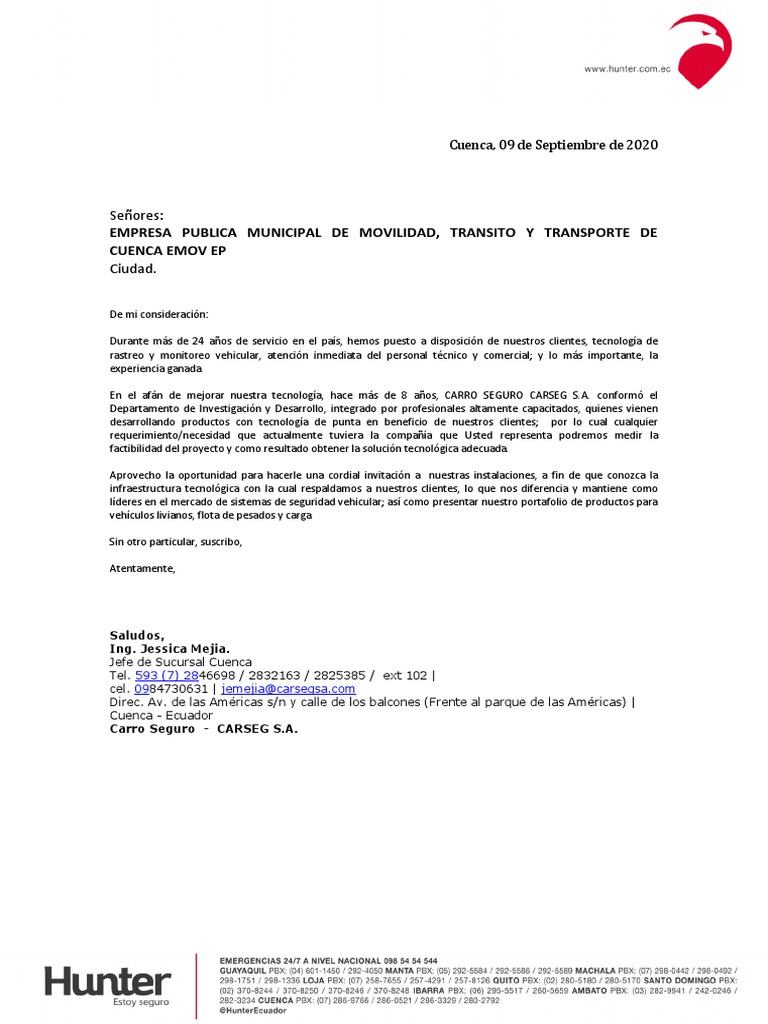 www.hunter.com.ec

Cuenca, 09 de Septiembre de 2020

Señores:
EMPRESA PUBLICA MUNICIPAL DE MOVILIDAD, TRANSITO Y TRANSPORTE DE CUENCA EMOV EP
Ciudad.

De mi consideración:

Durante más de 24 años de servicio en el país, hemos puesto a disposición de nuestros clientes, tecnología de rastreo y monitoreo vehicular, atención inmediata del personal técnico y comercial; y lo más importante, la experiencia ganada.

En el afán de mejorar nuestra tecnología, hace más de 8 años, CARRO SEGURO CARSEG S.A. conformó el Departamento de Investigación y Desarrollo, integrado por profesionales altamente capacitados, quienes vienen desarrollando productos con tecnología de punta en beneficio de nuestros clientes; por lo cual cualquier requerimiento/necesidad que actualmente tuviera la compañía que Usted representa podremos medir la factibilidad del proyecto y como resultado obtener la solución tecnológica adecuada.

Aprovecho la oportunidad para hacerle una cordial invitación a nuestras instalaciones, a fin de que conozca la infraestructura tecnológica con la cual respaldamos a nuestros clientes, lo que nos diferencia y mantiene como líderes en el mercado de sistemas de seguridad vehicular; así como presentar nuestro portafolio de productos para vehículos livianos, flota de pesados y carga

Sin otro particular, suscribo,

Atentamente,

Saludos,
Ing. Jessica Mejia.
Jefe de Sucursal Cuenca
Tel. 593 (7) 2846698 / 2832163 / 2825385 / ext 102 |
cel. 0984730631 | jemejia@carsegsa.com
Direc. Av. de las Américas s/n y calle de los balcones (Frente al parque de las Américas) |
Cuenca - Ecuador
Carro Seguro - CARSEG S.A.

Hunter
Estoy seguro

EMERGENCIAS 24/7 A NIVEL NACIONAL 098 54 54 544
GUAYAQUIL PBX: (04) 601-1450 / 292-4050 MANTA PBX: (05) 292-5584 / 292-5586 / 292-5589 MACHALA PBX: (07) 298-0442 / 298-0492 / 298-1751 / 298-1336 LOJA PBX: (07) 258-7655 / 257-4291 / 257-8126 QUITO PBX: (02) 280-5180 / 280-5170 SANTO DOMINGO PBX: (02) 370-8244 / 370-8250 / 370-8246 / 370-8248 IBARRA PBX: (06) 295-5517 / 260-5659 AMBATO PBX: (03) 282-9941 / 242-0246 / 282-3234 CUENCA PBX: (07) 286-9766 / 286-0521 / 286-3329 / 280-2792
@HunterEcuador